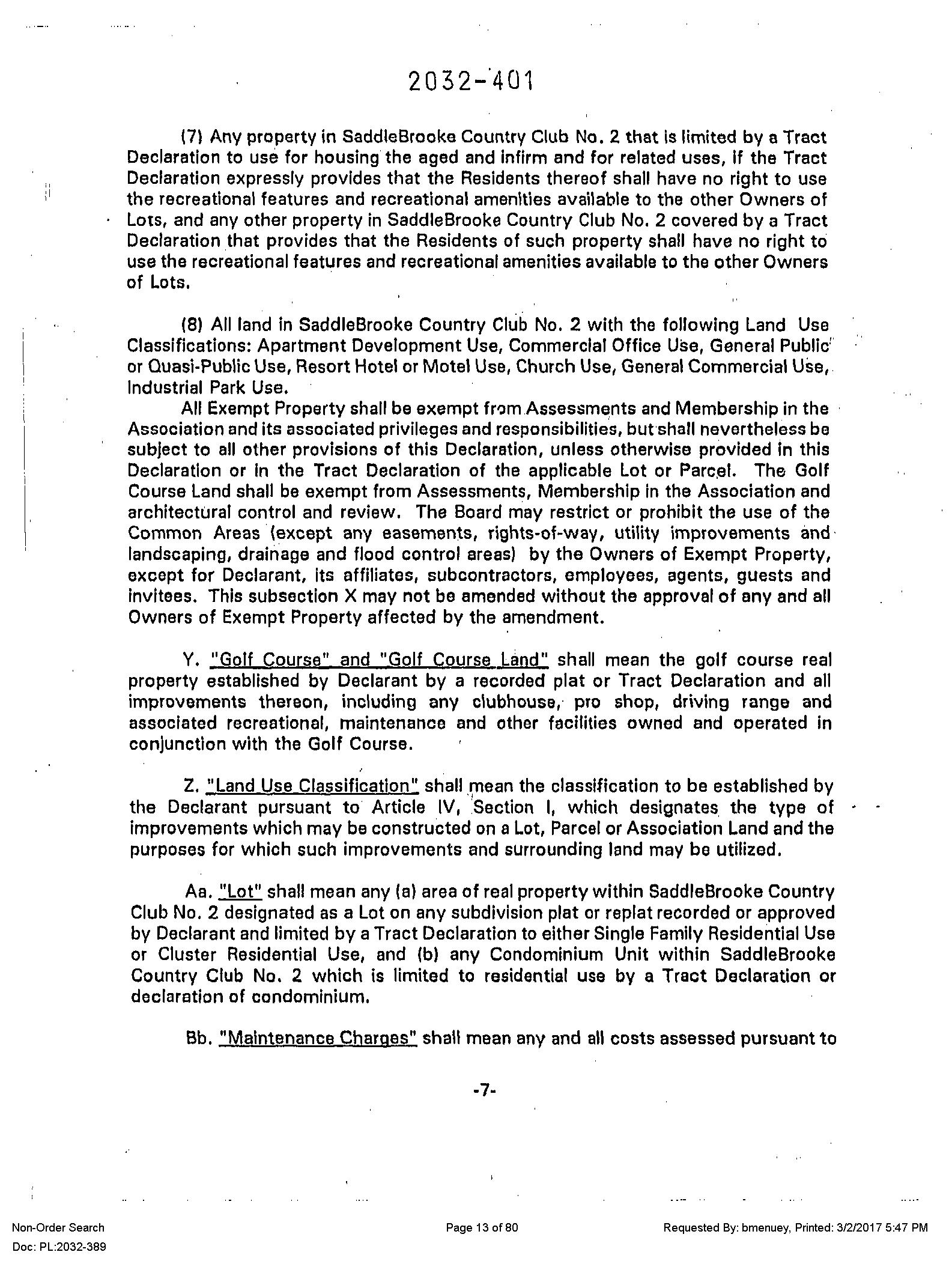 2032-401

(7) Any property in SaddleBrooke Country Club No. 2 that is limited by a Tract Declaration to use for housing the aged and infirm and for related uses, if the Tract Declaration expressly provides that the Residents thereof shall have no right to use the recreational features and recreational amenities available to the other Owners of Lots, and any other property in SaddleBrooke Country Club No. 2 covered by a Tract Declaration that provides that the Residents of such property shall have no right to use the recreational features and recreational amenities available to the other Owners of Lots.

(8) All land in SaddleBrooke Country Club No. 2 with the following Land Use Classifications: Apartment Development Use, Commercial Office Use, General Public or Quasi-Public Use, Resort Hotel or Motel Use, Church Use, General Commercial Use, Industrial Park Use.

All Exempt Property shall be exempt from Assessments and Membership in the Association and its associated privileges and responsibilities, but shall nevertheless be subject to all other provisions of this Declaration, unless otherwise provided in this Declaration or in the Tract Declaration of the applicable Lot or Parcel. The Golf Course Land shall be exempt from Assessments, Membership in the Association and architectural control and review. The Board may restrict or prohibit the use of the Common Areas (except any easements, rights-of-way, utility improvements and landscaping, drainage and flood control areas) by the Owners of Exempt Property, except for Declarant, its affiliates, subcontractors, employees, agents, guests and invitees. This subsection X may not be amended without the approval of any and all Owners of Exempt Property affected by the amendment.

Y. "Golf Course" and "Golf Course Land" shall mean the golf course real property established by Declarant by a recorded plat or Tract Declaration and all improvements thereon, including any clubhouse, pro shop, driving range and associated recreational, maintenance and other facilities owned and operated in conjunction with the Golf Course.

Z. "Land Use Classification" shall mean the classification to be established by the Declarant pursuant to Article IV, Section I, which designates the type of improvements which may be constructed on a Lot, Parcel or Association Land and the purposes for which such improvements and surrounding land may be utilized.

Aa. "Lot" shall mean any (a) area of real property within SaddleBrooke Country Club No. 2 designated as a Lot on any subdivision plat or replat recorded or approved by Declarant and limited by a Tract Declaration to either Single Family Residential Use or Cluster Residential Use, and (b) any Condominium Unit within SaddleBrooke Country Club No. 2 which is limited to residential use by a Tract Declaration or declaration of condominium.

Bb. "Maintenance Charges" shall mean any and all costs assessed pursuant to

-7-

Non-Order Search
Doc: PL:2032-389

Page 13 of 80

Requested By: bmenuey, Printed: 3/2/2017 5:47 PM